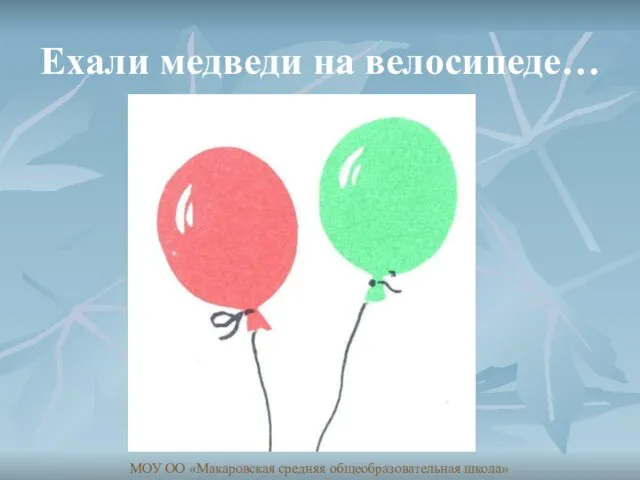 Ехали медведи на велосипеде…

МОУ ОО «Макаровская средняя общеобразовательная школа»